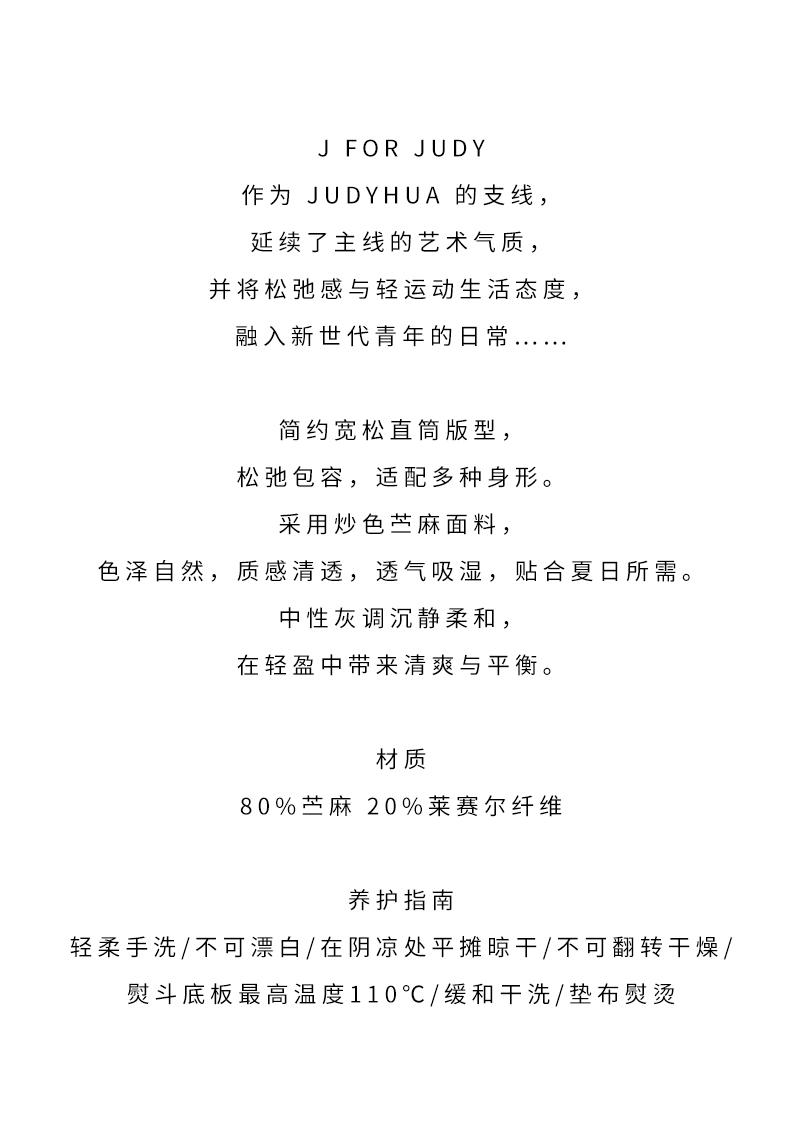 J FOR JUDY
作为 JUDYHUA 的支线，
延续了主线的艺术气质，
并将松弛感与轻运动生活态度，
融入新世代青年的日常……

简约宽松直筒版型，
松弛包容，适配多种身形。
采用炒色苎麻面料，
色泽自然，质感清透，透气吸湿，贴合夏日所需。
中性灰调沉静柔和，
在轻盈中带来清爽与平衡。

材质
80%苎麻 20%莱赛尔纤维

养护指南
轻柔手洗/不可漂白/在阴凉处平摊晾干/不可翻转干燥/
熨斗底板最高温度110°C/缓和干洗/垫布熨烫